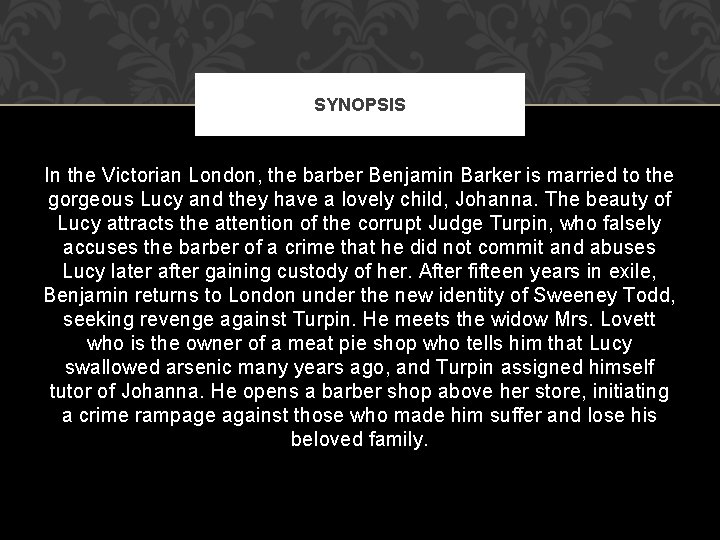 SYNOPSIS

In the Victorian London, the barber Benjamin Barker is married to the gorgeous Lucy and they have a lovely child, Johanna. The beauty of Lucy attracts the attention of the corrupt Judge Turpin, who falsely accuses the barber of a crime that he did not commit and abuses Lucy later after gaining custody of her. After fifteen years in exile, Benjamin returns to London under the new identity of Sweeney Todd, seeking revenge against Turpin. He meets the widow Mrs. Lovett who is the owner of a meat pie shop who tells him that Lucy swallowed arsenic many years ago, and Turpin assigned himself tutor of Johanna. He opens a barber shop above her store, initiating a crime rampage against those who made him suffer and lose his beloved family.